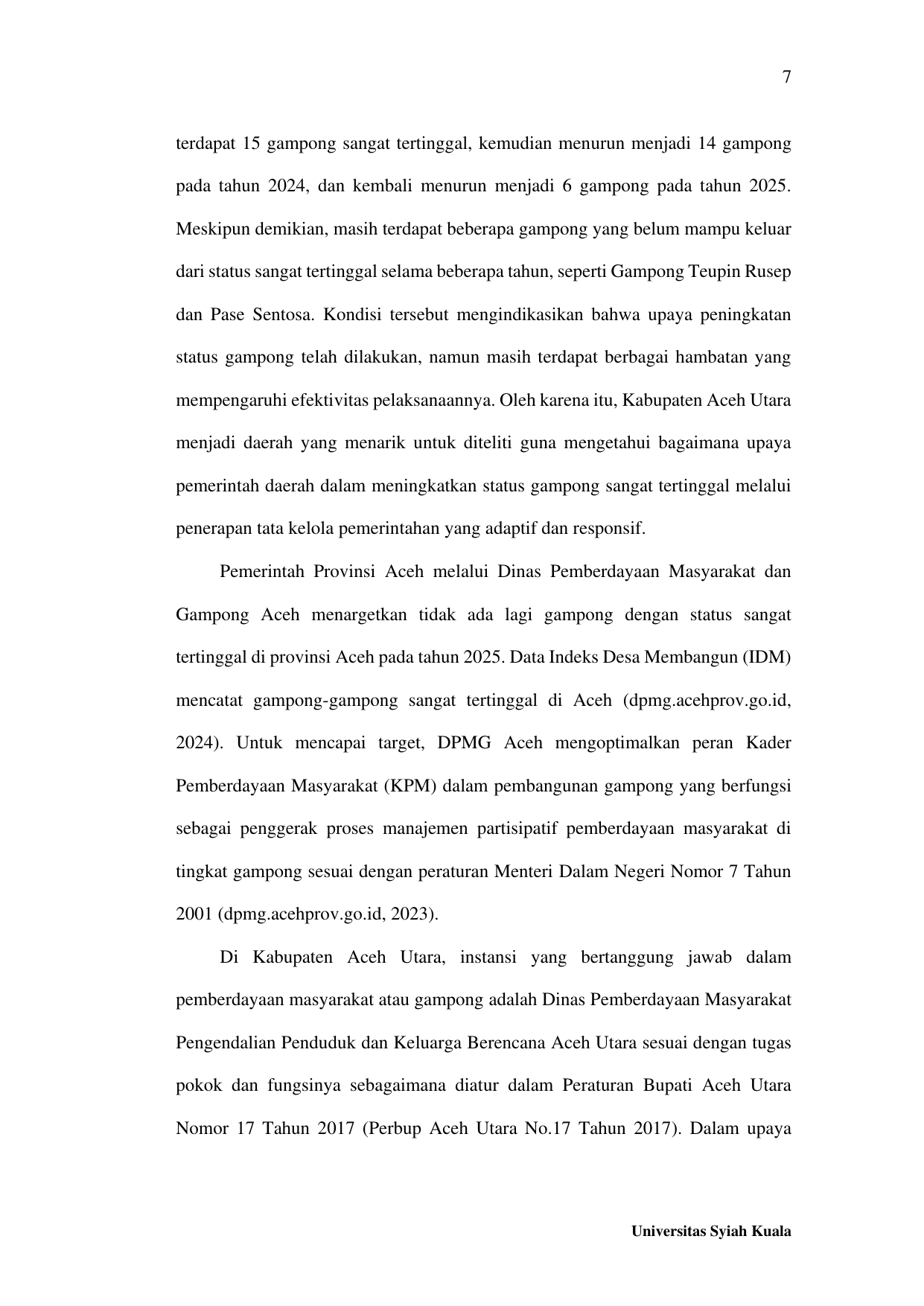 7

terdapat 15 gampong sangat tertinggal, kemudian menurun menjadi 14 gampong pada tahun 2024, dan kembali menurun menjadi 6 gampong pada tahun 2025. Meskipun demikian, masih terdapat beberapa gampong yang belum mampu keluar dari status sangat tertinggal selama beberapa tahun, seperti Gampong Teupin Rusep dan Pase Sentosa. Kondisi tersebut mengindikasikan bahwa upaya peningkatan status gampong telah dilakukan, namun masih terdapat berbagai hambatan yang mempengaruhi efektivitas pelaksanaannya. Oleh karena itu, Kabupaten Aceh Utara menjadi daerah yang menarik untuk diteliti guna mengetahui bagaimana upaya pemerintah daerah dalam meningkatkan status gampong sangat tertinggal melalui penerapan tata kelola pemerintahan yang adaptif dan responsif.

Pemerintah Provinsi Aceh melalui Dinas Pemberdayaan Masyarakat dan Gampong Aceh menargetkan tidak ada lagi gampong dengan status sangat tertinggal di provinsi Aceh pada tahun 2025. Data Indeks Desa Membangun (IDM) mencatat gampong-gampong sangat tertinggal di Aceh (dpmg.acehprov.go.id, 2024). Untuk mencapai target, DPMG Aceh mengoptimalkan peran Kader Pemberdayaan Masyarakat (KPM) dalam pembangunan gampong yang berfungsi sebagai penggerak proses manajemen partisipatif pemberdayaan masyarakat di tingkat gampong sesuai dengan peraturan Menteri Dalam Negeri Nomor 7 Tahun 2001 (dpmg.acehprov.go.id, 2023).

Di Kabupaten Aceh Utara, instansi yang bertanggung jawab dalam pemberdayaan masyarakat atau gampong adalah Dinas Pemberdayaan Masyarakat Pengendalian Penduduk dan Keluarga Berencana Aceh Utara sesuai dengan tugas pokok dan fungsinya sebagaimana diatur dalam Peraturan Bupati Aceh Utara Nomor 17 Tahun 2017 (Perbup Aceh Utara No.17 Tahun 2017). Dalam upaya

Universitas Syiah Kuala